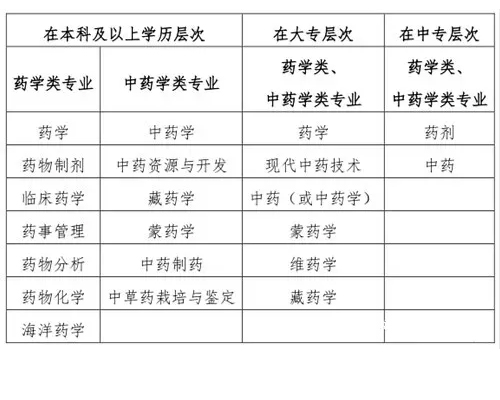 | 在本科及以上学历层次 | | 在大专层次 | 在中专层次 |
|---|---|---|---|
| 药学类专业 | 中药学类专业 | 药学类、中药学类专业 | 药学类、中药学类专业 |
| 药学 | 中药学 | 药学 | 药剂 |
| 药物制剂 | 中药资源与开发 | 现代中药技术 | 中药 |
| 临床药学 | 藏药学 | 中药（或中药学） | |
| 药事管理 | 蒙药学 | 蒙药学 | |
| 药物分析 | 中药制药 | 维药学 | |
| 药物化学 | 中草药栽培与鉴定 | 藏药学 | |
| 海洋药学 | | | |